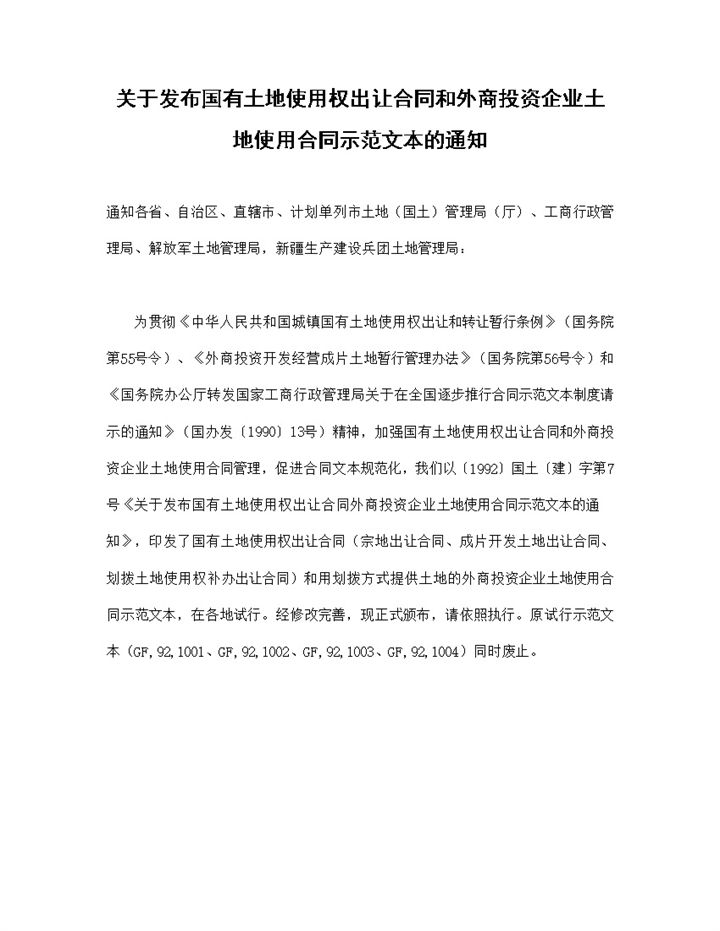 关于发布国有土地使用权出让合同和外商投资企业土地使用合同示范文本的通知

通知各省、自治区、直辖市、计划单列市土地（国土）管理局（厅）、工商行政管理局、解放军土地管理局，新疆生产建设兵团土地管理局：

为贯彻《中华人民共和国城镇国有土地使用权出让和转让暂行条例》（国务院第55号令）、《外商投资开发经营成片土地暂行管理办法》（国务院第56号令）和《国务院办公厅转发国家工商行政管理局关于在全国逐步推行合同示范文本制度请示的通知》（国办发〔1990〕13号）精神，加强国有土地使用权出让合同和外商投资企业土地使用合同管理，促进合同文本规范化，我们以〔1992〕国土〔建〕字第7号《关于发布国有土地使用权出让合同外商投资企业土地使用合同示范文本的通知》，印发了国有土地使用权出让合同（宗地出让合同、成片开发土地出让合同、划拨土地使用权补办出让合同）和用划拨方式提供土地的外商投资企业土地使用合同示范文本，在各地试行。经修改完善，现正式颁布，请依照执行。原试行示范文本（GF,92,1001、GF,92,1002、GF,92,1003、GF,92,1004）同时废止。